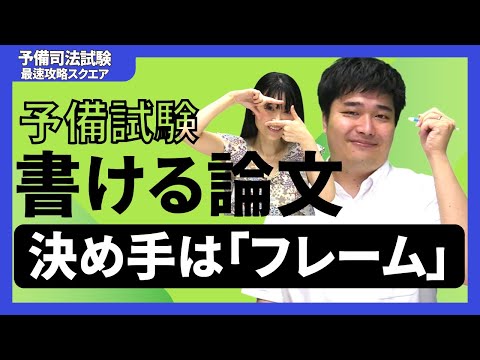 予備司法試験
最速攻略スクエア

予備試験
書ける論文
決め手は「フレーム」